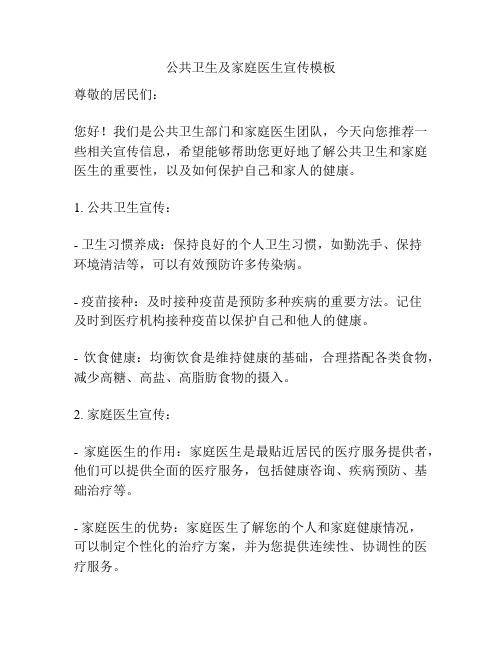 公共卫生及家庭医生宣传模板

尊敬的居民们：

您好！我们是公共卫生部门和家庭医生团队，今天向您推荐一些相关宣传信息，希望能够帮助您更好地了解公共卫生和家庭医生的重要性，以及如何保护自己和家人的健康。

1. 公共卫生宣传：

- 卫生习惯养成：保持良好的个人卫生习惯，如勤洗手、保持环境清洁等，可以有效预防许多传染病。

- 疫苗接种：及时接种疫苗是预防多种疾病的重要方法。记住及时到医疗机构接种疫苗以保护自己和他人的健康。

- 饮食健康：均衡饮食是维持健康的基础，合理搭配各类食物，减少高糖、高盐、高脂肪食物的摄入。

2. 家庭医生宣传：

- 家庭医生的作用：家庭医生是最贴近居民的医疗服务提供者，他们可以提供全面的医疗服务，包括健康咨询、疾病预防、基础治疗等。

- 家庭医生的优势：家庭医生了解您的个人和家庭健康情况，可以制定个性化的治疗方案，并为您提供连续性、协调性的医疗服务。